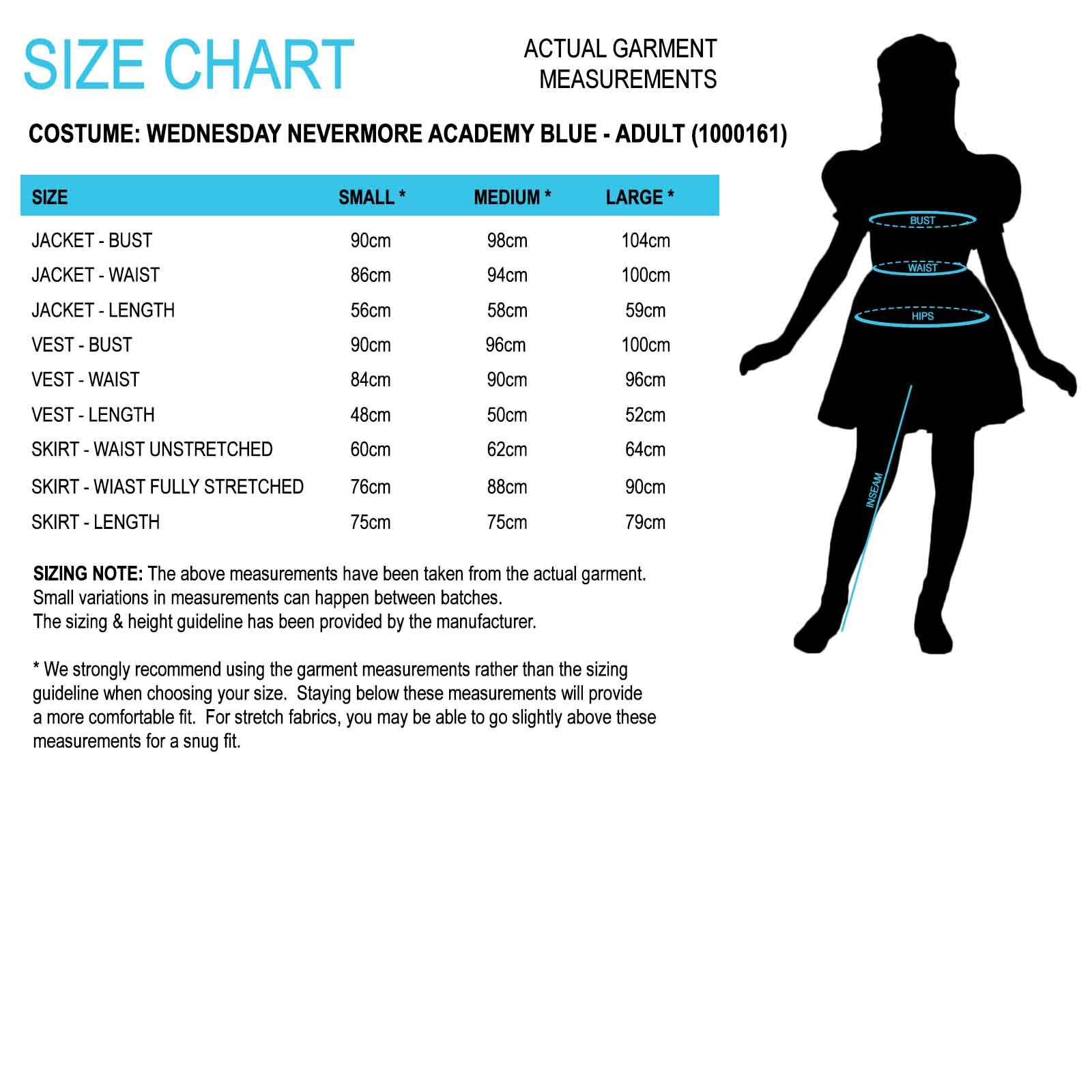 SIZE CHART

ACTUAL GARMENT MEASUREMENTS

COSTUME: WEDNESDAY NEVERMORE ACADEMY BLUE - ADULT (1000161)

| SIZE | SMALL * | MEDIUM * | LARGE * |
|---|---|---|---|
| JACKET - BUST | 90cm | 98cm | 104cm |
| JACKET - WAIST | 86cm | 94cm | 100cm |
| JACKET - LENGTH | 56cm | 58cm | 59cm |
| VEST - BUST | 90cm | 96cm | 100cm |
| VEST - WAIST | 84cm | 90cm | 96cm |
| VEST - LENGTH | 48cm | 50cm | 52cm |
| SKIRT - WAIST UNSTRETCHED | 60cm | 62cm | 64cm |
| SKIRT - WIAST FULLY STRETCHED | 76cm | 88cm | 90cm |
| SKIRT - LENGTH | 75cm | 75cm | 79cm |

SIZING NOTE: The above measurements have been taken from the actual garment. Small variations in measurements can happen between batches. The sizing & height guideline has been provided by the manufacturer.

* We strongly recommend using the garment measurements rather than the sizing guideline when choosing your size. Staying below these measurements will provide a more comfortable fit. For stretch fabrics, you may be able to go slightly above these measurements for a snug fit.

BUST
WAIST
HIPS
INSEAM